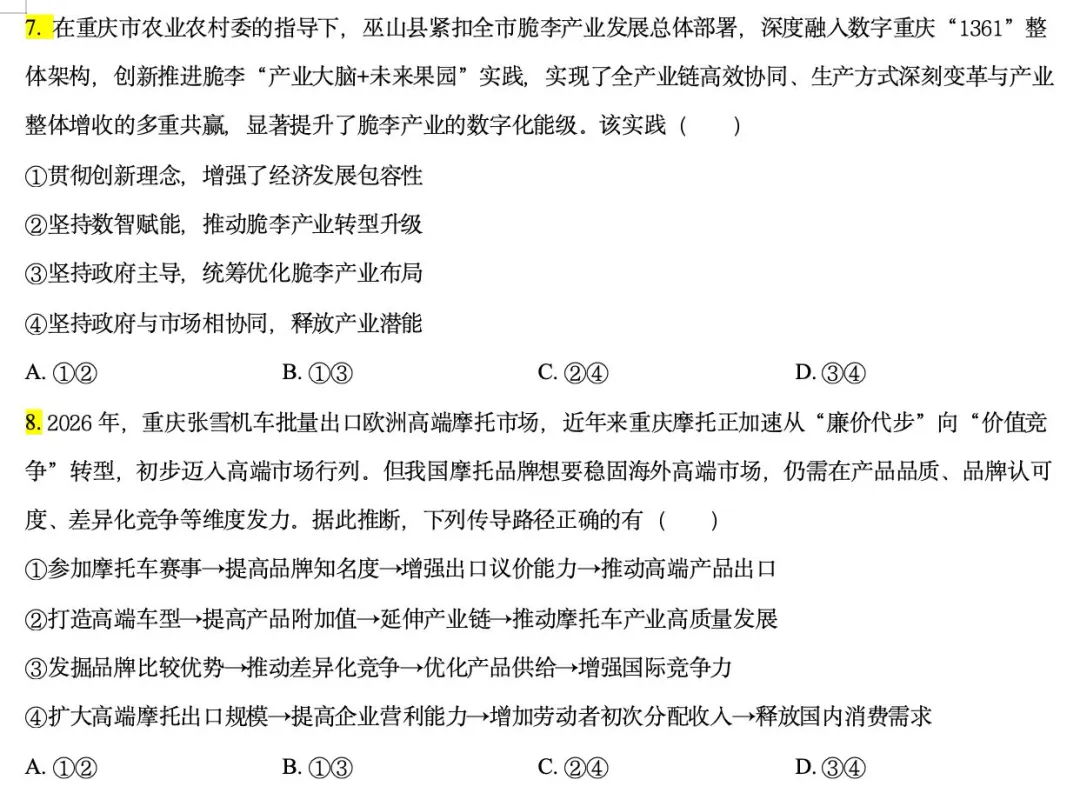 7. 在重庆市农业农村委的指导下，巫山县紧扣全市脆李产业发展总体部署，深度融入数字重庆“1361”整体架构，创新推进脆李“产业大脑+未来果园”实践，实现了全产业链高效协同、生产方式深刻变革与产业整体增收的多重共赢，显著提升了脆李产业的数字化能级。该实践（　　）

①贯彻创新理念，增强了经济发展包容性

②坚持数智赋能，推动脆李产业转型升级

③坚持政府主导，统筹优化脆李产业布局

④坚持政府与市场相协同，释放产业潜能

A. ①②　　B. ①③　　C. ②④　　D. ③④

8. 2026 年，重庆张雪机车批量出口欧洲高端摩托市场，近年来重庆摩托正加速从“廉价代步”向“价值竞争”转型，初步迈入高端市场行列。但我国摩托品牌想要稳固海外高端市场，仍需在产品品质、品牌认可度、差异化竞争等维度发力。据此推断，下列传导路径正确的有（　　）

①参加摩托车赛事→提高品牌知名度→增强出口议价能力→推动高端产品出口

②打造高端车型→提高产品附加值→延伸产业链→推动摩托车产业高质量发展

③发掘品牌比较优势→推动差异化竞争→优化产品供给→增强国际竞争力

④扩大高端摩托出口规模→提高企业营利能力→增加劳动者初次分配收入→释放国内消费需求

A. ①②　　B. ①③　　C. ②④　　D. ③④